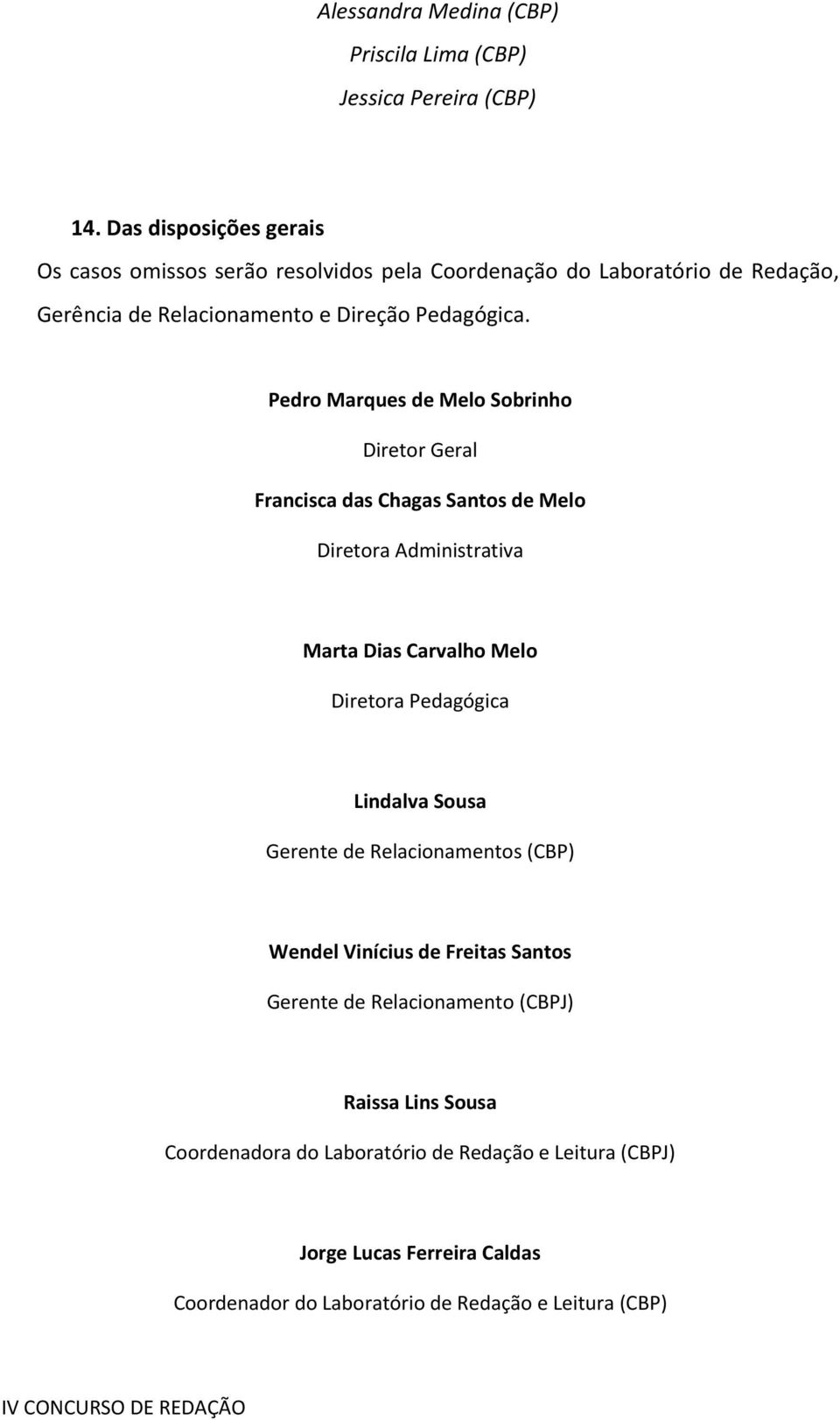 Alessandra Medina (CBP)

Priscila Lima (CBP)

Jessica Pereira (CBP)

14. Das disposições gerais

Os casos omissos serão resolvidos pela Coordenação do Laboratório de Redação, Gerência de Relacionamento e Direção Pedagógica.

Pedro Marques de Melo Sobrinho

Diretor Geral

Francisca das Chagas Santos de Melo

Diretora Administrativa

Marta Dias Carvalho Melo

Diretora Pedagógica

Lindalva Sousa

Gerente de Relacionamentos (CBP)

Wendel Vinícius de Freitas Santos

Gerente de Relacionamento (CBPJ)

Raissa Lins Sousa

Coordenadora do Laboratório de Redação e Leitura (CBPJ)

Jorge Lucas Ferreira Caldas

Coordenador do Laboratório de Redação e Leitura (CBP)

IV CONCURSO DE REDAÇÃO